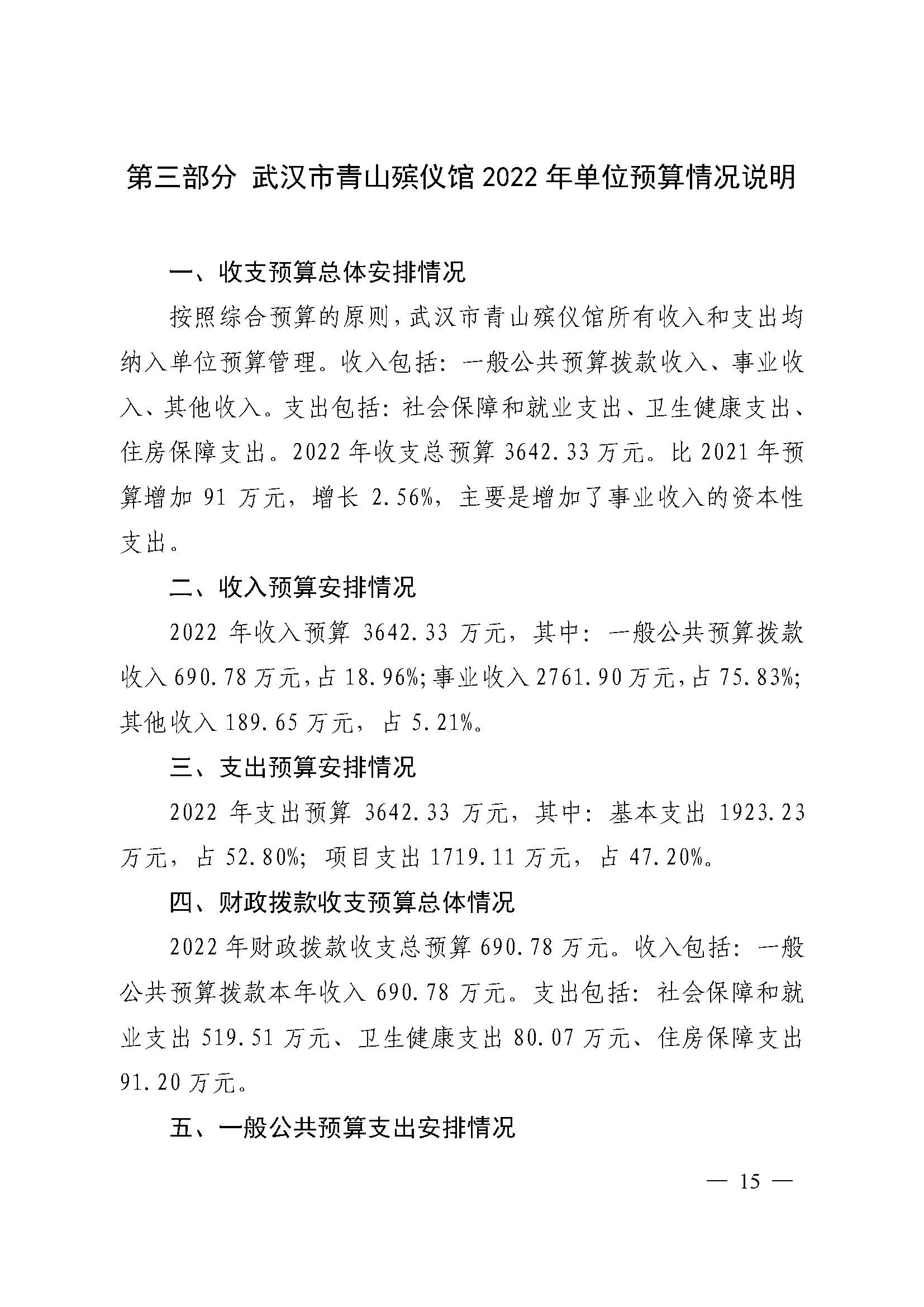 第三部分 武汉市青山殡仪馆 2022 年单位预算情况说明

一、收支预算总体安排情况

按照综合预算的原则，武汉市青山殡仪馆所有收入和支出均纳入单位预算管理。收入包括：一般公共预算拨款收入、事业收入、其他收入。支出包括：社会保障和就业支出、卫生健康支出、住房保障支出。2022 年收支总预算 3642.33 万元。比 2021 年预算增加 91 万元，增长 2.56%，主要是增加了事业收入的资本性支出。

二、收入预算安排情况

2022 年收入预算 3642.33 万元，其中：一般公共预算拨款收入 690.78 万元，占 18.96%；事业收入 2761.90 万元，占 75.83%；其他收入 189.65 万元，占 5.21%。

三、支出预算安排情况

2022 年支出预算 3642.33 万元，其中：基本支出 1923.23 万元，占 52.80%；项目支出 1719.11 万元，占 47.20%。

四、财政拨款收支预算总体情况

2022 年财政拨款收支总预算 690.78 万元。收入包括：一般公共预算拨款本年收入 690.78 万元。支出包括：社会保障和就业支出 519.51 万元、卫生健康支出 80.07 万元、住房保障支出 91.20 万元。

五、一般公共预算支出安排情况

— 15 —